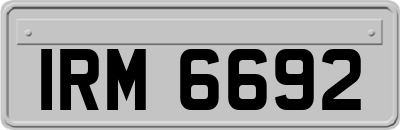 IRM 6692